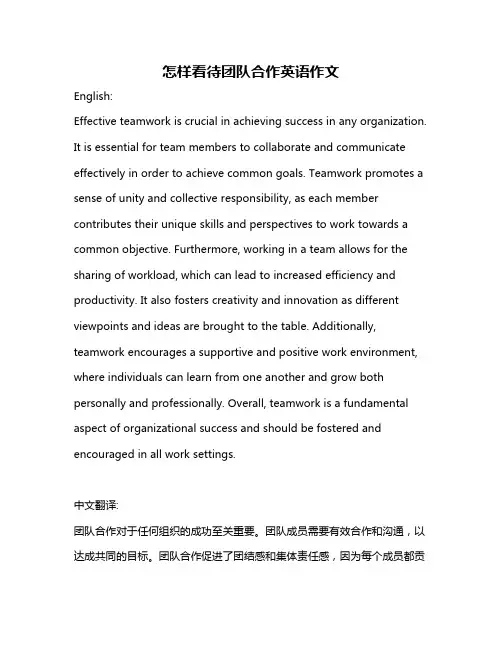 怎样看待团队合作英语作文

English:

Effective teamwork is crucial in achieving success in any organization. It is essential for team members to collaborate and communicate effectively in order to achieve common goals. Teamwork promotes a sense of unity and collective responsibility, as each member contributes their unique skills and perspectives to work towards a common objective. Furthermore, working in a team allows for the sharing of workload, which can lead to increased efficiency and productivity. It also fosters creativity and innovation as different viewpoints and ideas are brought to the table. Additionally, teamwork encourages a supportive and positive work environment, where individuals can learn from one another and grow both personally and professionally. Overall, teamwork is a fundamental aspect of organizational success and should be fostered and encouraged in all work settings.

中文翻译:

团队合作对于任何组织的成功至关重要。团队成员需要有效合作和沟通，以达成共同的目标。团队合作促进了团结感和集体责任感，因为每个成员都贡